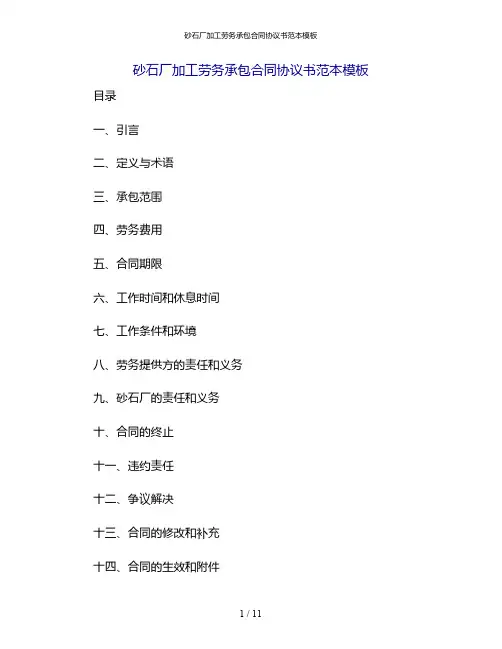 砂石厂加工劳务承包合同协议书范本模板

砂石厂加工劳务承包合同协议书范本模板

目录

一、引言

二、定义与术语

三、承包范围

四、劳务费用

五、合同期限

六、工作时间和休息时间

七、工作条件和环境

八、劳务提供方的责任和义务

九、砂石厂的责任和义务

十、合同的终止

十一、违约责任

十二、争议解决

十三、合同的修改和补充

十四、合同的生效和附件

1 / 11